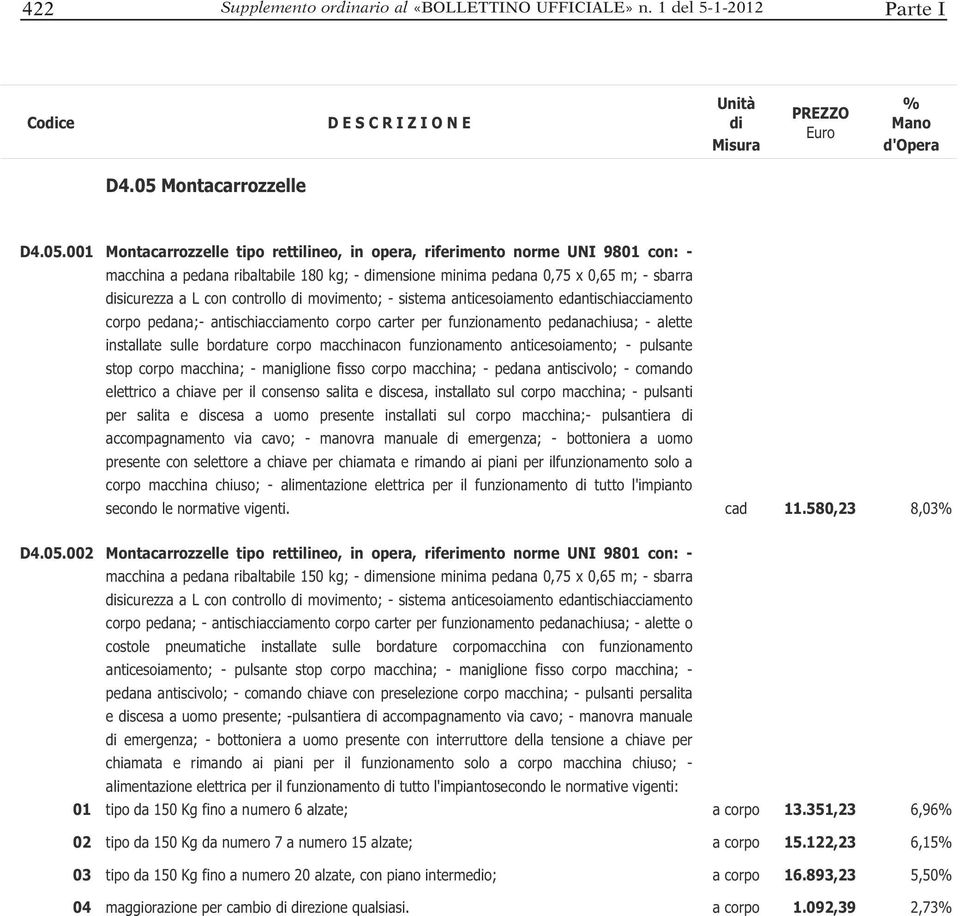 422 Supplemento ordinario al «BOLLETTINO UFFICIALE» n. 1 del 5-1-2012 Parte I

| Codice | D E S C R I Z I O N E | Unità di Misura | PREZZO Euro | % Mano d'Opera |
|---|---|---|---|---|
| | D4.05 Montacarrozzelle | | | |
| D4.05.001 | Montacarrozzelle tipo rettilineo, in opera, riferimento norme UNI 9801 con: - macchina a pedana ribaltabile 180 kg; - dimensione minima pedana 0,75 x 0,65 m; - sbarra disicurezza a L con controllo di movimento; - sistema anticesoiamento edantischiacciamento corpo pedana;- antischiacciamento corpo carter per funzionamento pedanachiusa; - alette installate sulle bordature corpo macchinacon funzionamento anticesoiamento; - pulsante stop corpo macchina; - maniglione fisso corpo macchina; - pedana antiscivolo; - comando elettrico a chiave per il consenso salita e discesa, installato sul corpo macchina; - pulsanti per salita e discesa a uomo presente installati sul corpo macchina;- pulsantiera di accompagnamento via cavo; - manovra manuale di emergenza; - bottoniera a uomo presente con selettore a chiave per chiamata e rimando ai piani per ilfunzionamento solo a corpo macchina chiuso; - alimentazione elettrica per il funzionamento di tutto l'impianto secondo le normative vigenti. | cad | 11.580,23 | 8,03% |
| D4.05.002 | Montacarrozzelle tipo rettilineo, in opera, riferimento norme UNI 9801 con: - macchina a pedana ribaltabile 150 kg; - dimensione minima pedana 0,75 x 0,65 m; - sbarra disicurezza a L con controllo di movimento; - sistema anticesoiamento edantischiacciamento corpo pedana; - antischiacciamento corpo carter per funzionamento pedanachiusa; - alette o costole pneumatiche installate sulle bordature corpomacchina con funzionamento anticesoiamento; - pulsante stop corpo macchina; - maniglione fisso corpo macchina; - pedana antiscivolo; - comando chiave con preselezione corpo macchina; - pulsanti persalita e discesa a uomo presente; -pulsantiera di accompagnamento via cavo; - manovra manuale di emergenza; - bottoniera a uomo presente con interruttore della tensione a chiave per chiamata e rimando ai piani per il funzionamento solo a corpo macchina chiuso; - alimentazione elettrica per il funzionamento di tutto l'impiantosecondo le normative vigenti: | | | |
| 01 | tipo da 150 Kg fino a numero 6 alzate; | a corpo | 13.351,23 | 6,96% |
| 02 | tipo da 150 Kg da numero 7 a numero 15 alzate; | a corpo | 15.122,23 | 6,15% |
| 03 | tipo da 150 Kg fino a numero 20 alzate, con piano intermedio; | a corpo | 16.893,23 | 5,50% |
| 04 | maggiorazione per cambio di direzione qualsiasi. | a corpo | 1.092,39 | 2,73% |